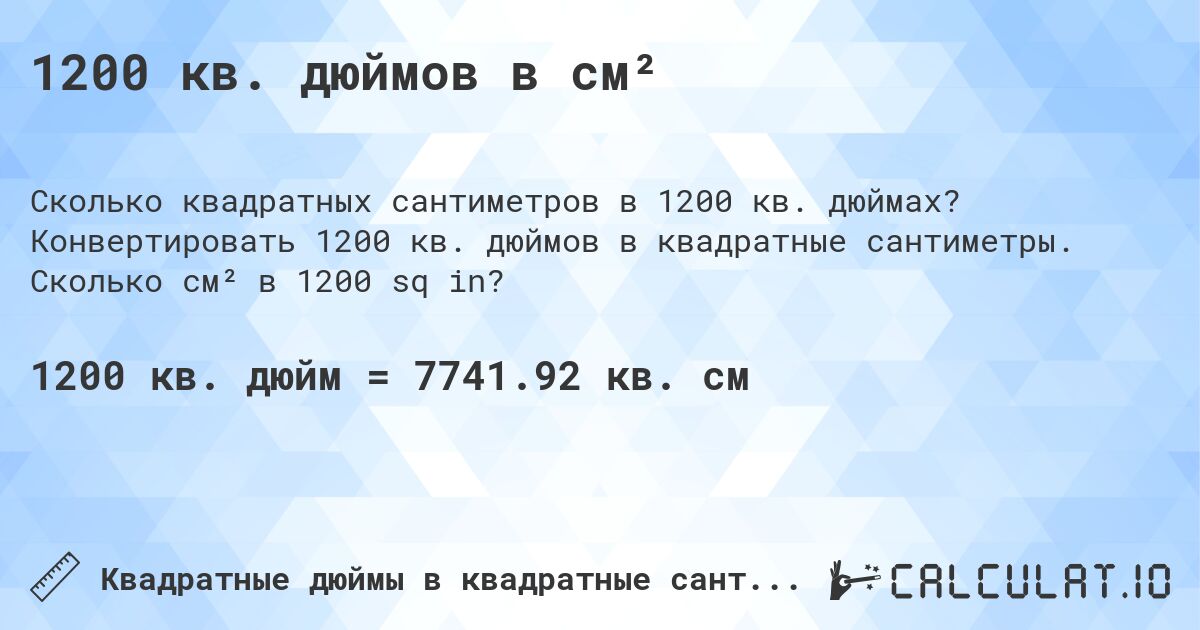 1200 кв. дюймов в см²

Сколько квадратных сантиметров в 1200 кв. дюймах? Конвертировать 1200 кв. дюймов в квадратные сантиметры. Сколько см² в 1200 sq in?

1200 кв. дюйм = 7741.92 кв. см

Квадратные дюймы в квадратные сант...

CALCULAT.IO